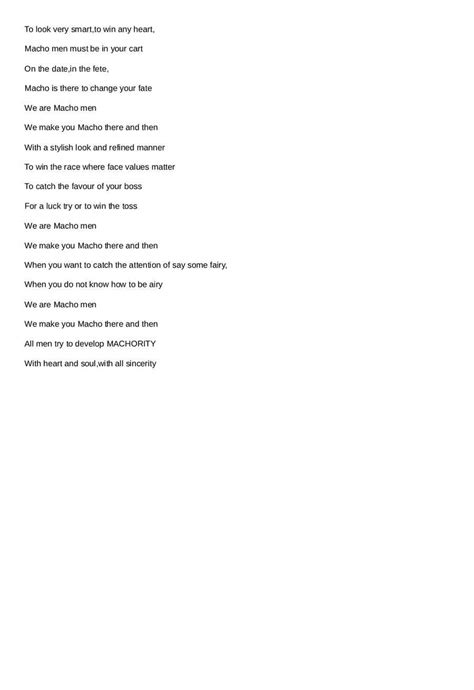 To look very smart,to win any heart,

Macho men must be in your cart

On the date,in the fete,

Macho is there to change your fate

We are Macho men

We make you Macho there and then

With a stylish look and refined manner

To win the race where face values matter

To catch the favour of your boss

For a luck try or to win the toss

We are Macho men

We make you Macho there and then

When you want to catch the attention of say some fairy,

When you do not know how to be airy

We are Macho men

We make you Macho there and then

All men try to develop MACHORITY

With heart and soul,with all sincerity